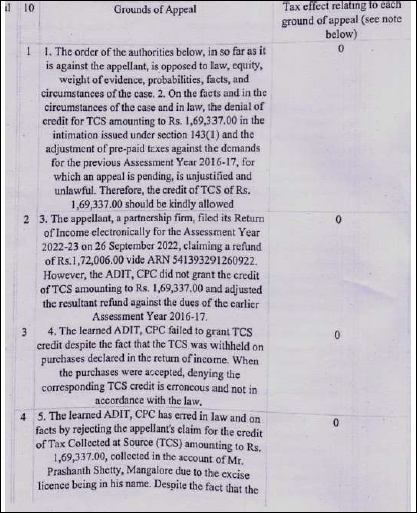 | il | 10 | Grounds of Appeal | Tax effect relating to each ground of appeal (see note below) |
|---|---|---|---|
| | 1 | 1. The order of the authorities below, in so far as it is against the appellant, is opposed to law, equity, weight of evidence, probabilities, facts, and circumstances of the case. 2. On the facts and in the circumstances of the case and in law, the denial of credit for TCS amounting to Rs. 1,69,337.00 in the intimation issued under section 143(1) and the adjustment of pre-paid taxes against the demands for the previous Assessment Year 2016-17, for which an appeal is pending, is unjustified and unlawful. Therefore, the credit of TCS of Rs. 1,69,337.00 should be kindly allowed | 0 |
| | 2 | 3. The appellant, a partnership firm, filed its Return of Income electronically for the Assessment Year 2022-23 on 26 September 2022, claiming a refund of Rs.1,72,006.00 vide ARN 541393291260922. However, the ADIT, CPC did not grant the credit of TCS amounting to Rs. 1,69,337.00 and adjusted the resultant refund against the dues of the earlier Assessment Year 2016-17. | 0 |
| | 3 | 4. The learned ADIT, CPC failed to grant TCS credit despite the fact that the TCS was withheld on purchases declared in the return of income. When the purchases were accepted, denying the corresponding TCS credit is erroneous and not in accordance with the law. | 0 |
| | 4 | 5. The learned ADIT, CPC has erred in law and on facts by rejecting the appellant's claim for the credit of Tax Collected at Source (TCS) amounting to Rs. 1,69,337.00, collected in the account of Mr. Prashanth Shetty, Mangalore due to the excise licence being in his name. Despite the fact that the | 0 |